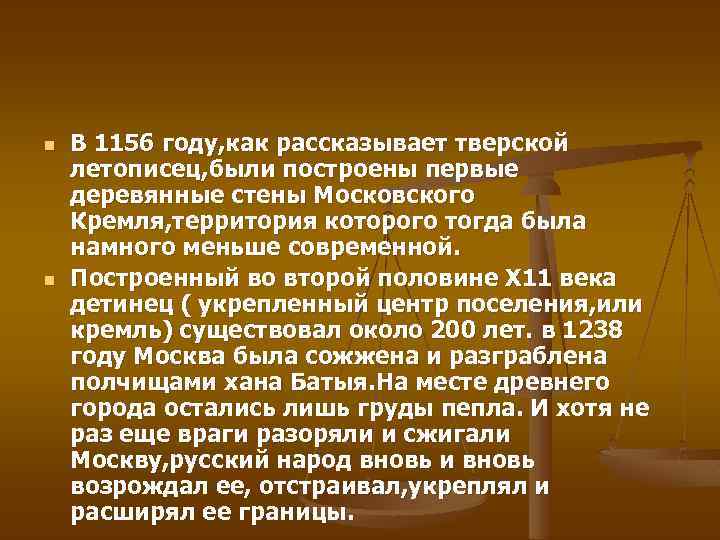 В 1156 году,как рассказывает тверской летописец,были построены первые деревянные стены Московского Кремля,территория которого тогда была намного меньше современной.

Построенный во второй половине Х11 века детинец ( укрепленный центр поселения,или кремль) существовал около 200 лет. в 1238 году Москва была сожжена и разграблена полчищами хана Батыя.На месте древнего города остались лишь груды пепла. И хотя не раз еще враги разоряли и сжигали Москву,русский народ вновь и вновь возрождал ее, отстраивал,укреплял и расширял ее границы.